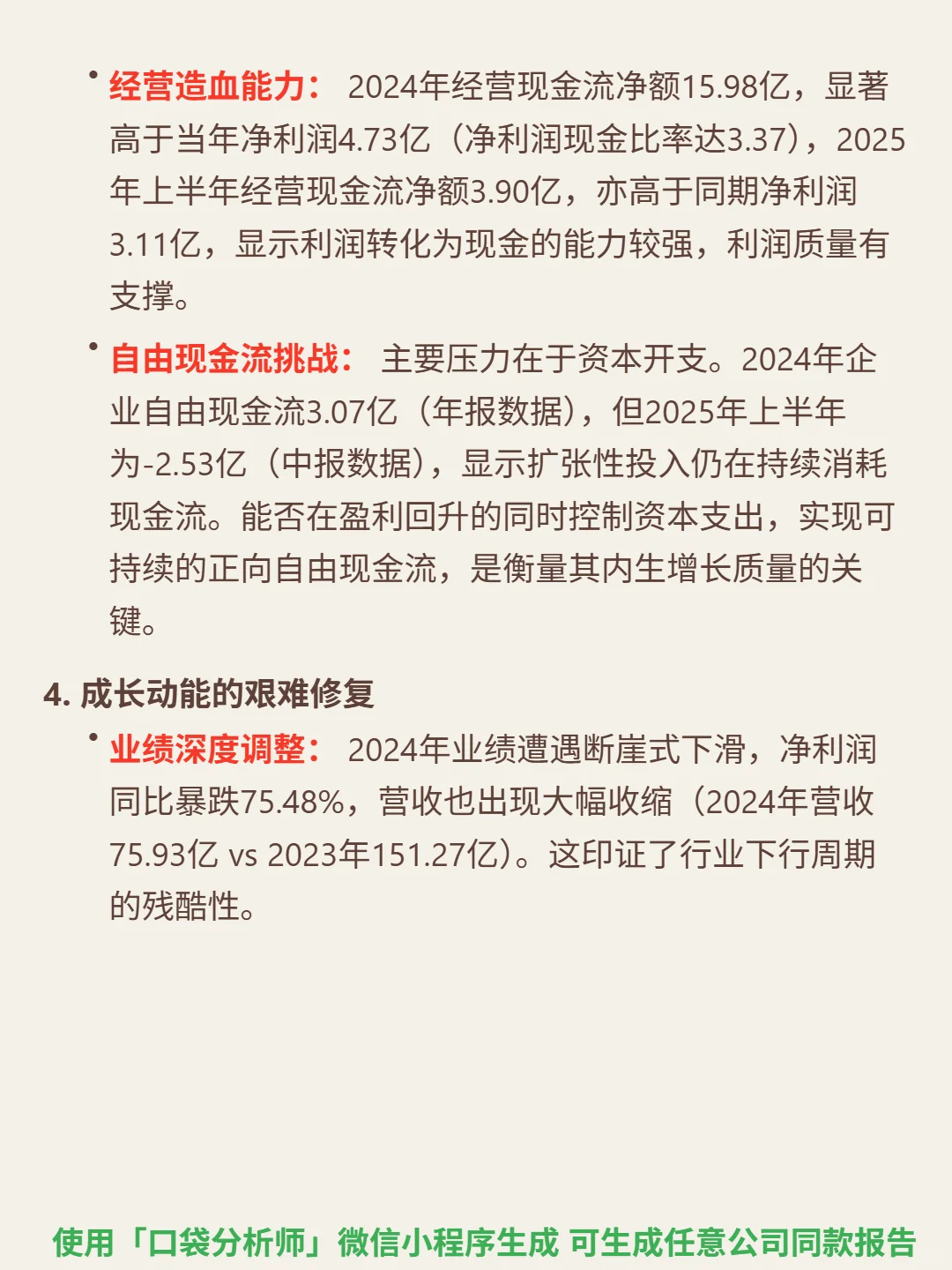 • 经营造血能力： 2024年经营现金流净额15.98亿，显著高于当年净利润4.73亿（净利润现金比率达3.37），2025年上半年经营现金流净额3.90亿，亦高于同期净利润3.11亿，显示利润转化为现金的能力较强，利润质量有支撑。

• 自由现金流挑战： 主要压力在于资本开支。2024年企业自由现金流3.07亿（年报数据），但2025年上半年为-2.53亿（中报数据），显示扩张性投入仍在持续消耗现金流。能否在盈利回升的同时控制资本支出，实现可持续的正向自由现金流，是衡量其内生增长质量的关键。

4. 成长动能的艰难修复

• 业绩深度调整： 2024年业绩遭遇断崖式下滑，净利润同比暴跌75.48%，营收也出现大幅收缩（2024年营收75.93亿 vs 2023年151.27亿）。这印证了行业下行周期的残酷性。

使用「口袋分析师」微信小程序生成 可生成任意公司同款报告